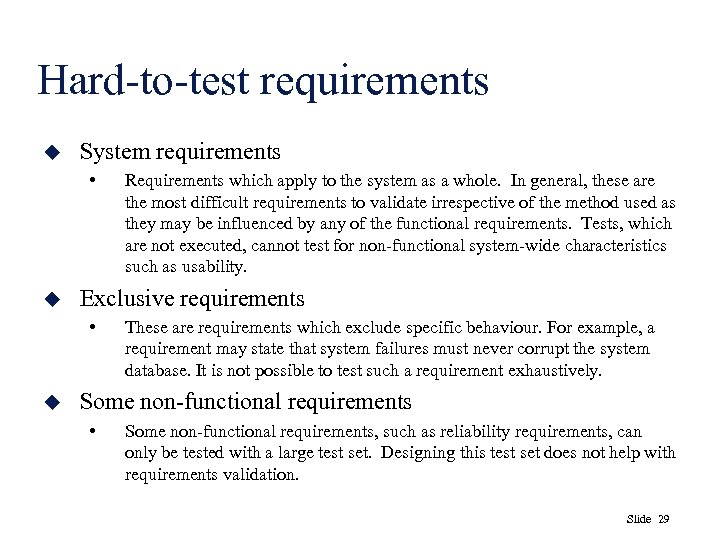 Hard-to-test requirements

◆ System requirements

• Requirements which apply to the system as a whole. In general, these are the most difficult requirements to validate irrespective of the method used as they may be influenced by any of the functional requirements. Tests, which are not executed, cannot test for non-functional system-wide characteristics such as usability.

◆ Exclusive requirements

• These are requirements which exclude specific behaviour. For example, a requirement may state that system failures must never corrupt the system database. It is not possible to test such a requirement exhaustively.

◆ Some non-functional requirements

• Some non-functional requirements, such as reliability requirements, can only be tested with a large test set. Designing this test set does not help with requirements validation.

Slide 29